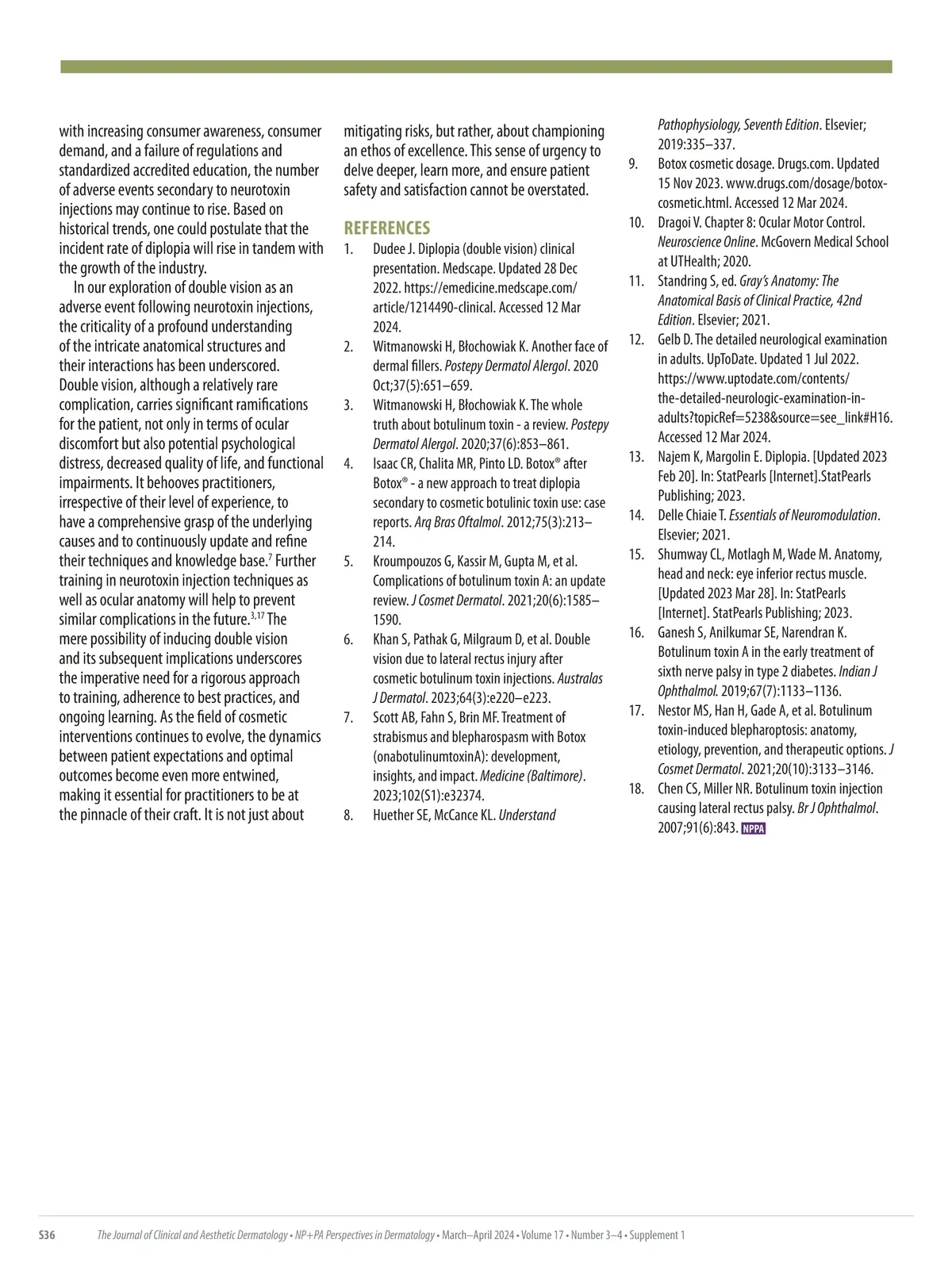 with increasing consumer awareness, consumer demand, and a failure of regulations and standardized accredited education, the number of adverse events secondary to neurotoxin injections may continue to rise. Based on historical trends, one could postulate that the incident rate of diplopia will rise in tandem with the growth of the industry.

In our exploration of double vision as an adverse event following neurotoxin injections, the criticality of a profound understanding of the intricate anatomical structures and their interactions has been underscored. Double vision, although a relatively rare complication, carries significant ramifications for the patient, not only in terms of ocular discomfort but also potential psychological distress, decreased quality of life, and functional impairments. It behooves practitioners, irrespective of their level of experience, to have a comprehensive grasp of the underlying causes and to continuously update and refine their techniques and knowledge base.$^{7}$ Further training in neurotoxin injection techniques as well as ocular anatomy will help to prevent similar complications in the future.$^{3,17}$ The mere possibility of inducing double vision and its subsequent implications underscores the imperative need for a rigorous approach to training, adherence to best practices, and ongoing learning. As the field of cosmetic interventions continues to evolve, the dynamics between patient expectations and optimal outcomes become even more entwined, making it essential for practitioners to be at the pinnacle of their craft. It is not just about mitigating risks, but rather, about championing an ethos of excellence. This sense of urgency to delve deeper, learn more, and ensure patient safety and satisfaction cannot be overstated.

REFERENCES
1. Dudee J. Diplopia (double vision) clinical presentation. Medscape. Updated 28 Dec 2022. https://emedicine.medscape.com/article/1214490-clinical. Accessed 12 Mar 2024.
2. Witmanowski H, Błochowiak K. Another face of dermal fillers. Postepy Dermatol Alergol. 2020 Oct;37(5):651–659.
3. Witmanowski H, Błochowiak K. The whole truth about botulinum toxin - a review. Postepy Dermatol Alergol. 2020;37(6):853–861.
4. Isaac CR, Chalita MR, Pinto LD. Botox® after Botox® - a new approach to treat diplopia secondary to cosmetic botulinic toxin use: case reports. Arq Bras Oftalmol. 2012;75(3):213–214.
5. Kroumpouzos G, Kassir M, Gupta M, et al. Complications of botulinum toxin A: an update review. J Cosmet Dermatol. 2021;20(6):1585–1590.
6. Khan S, Pathak G, Milgraum D, et al. Double vision due to lateral rectus injury after cosmetic botulinum toxin injections. Australas J Dermatol. 2023;64(3):e220–e223.
7. Scott AB, Fahn S, Brin MF. Treatment of strabismus and blepharospasm with Botox (onabotulinumtoxinA): development, insights, and impact. Medicine (Baltimore). 2023;102(S1):e32374.
8. Huether SE, McCance KL. Understand Pathophysiology, Seventh Edition. Elsevier; 2019:335–337.
9. Botox cosmetic dosage. Drugs.com. Updated 15 Nov 2023. www.drugs.com/dosage/botox-cosmetic.html. Accessed 12 Mar 2024.
10. Dragoi V. Chapter 8: Ocular Motor Control. Neuroscience Online. McGovern Medical School at UTHealth; 2020.
11. Standring S, ed. Gray's Anatomy: The Anatomical Basis of Clinical Practice, 42nd Edition. Elsevier; 2021.
12. Gelb D. The detailed neurological examination in adults. UpToDate. Updated 1 Jul 2022. https://www.uptodate.com/contents/the-detailed-neurologic-examination-in-adults?topicRef=5238&source=see_link#H16. Accessed 12 Mar 2024.
13. Najem K, Margolin E. Diplopia. [Updated 2023 Feb 20]. In: StatPearls [Internet].StatPearls Publishing; 2023.
14. Delle Chiaie T. Essentials of Neuromodulation. Elsevier; 2021.
15. Shumway CL, Motlagh M, Wade M. Anatomy, head and neck: eye inferior rectus muscle. [Updated 2023 Mar 28]. In: StatPearls [Internet]. StatPearls Publishing; 2023.
16. Ganesh S, Anilkumar SE, Narendran K. Botulinum toxin A in the early treatment of sixth nerve palsy in type 2 diabetes. Indian J Ophthalmol. 2019;67(7):1133–1136.
17. Nestor MS, Han H, Gade A, et al. Botulinum toxin-induced blepharoptosis: anatomy, etiology, prevention, and therapeutic options. J Cosmet Dermatol. 2021;20(10):3133–3146.
18. Chen CS, Miller NR. Botulinum toxin injection causing lateral rectus palsy. Br J Ophthalmol. 2007;91(6):843. NPPA

S36 The Journal of Clinical and Aesthetic Dermatology • NP+PA Perspectives in Dermatology • March–April 2024 • Volume 17 • Number 3–4 • Supplement 1